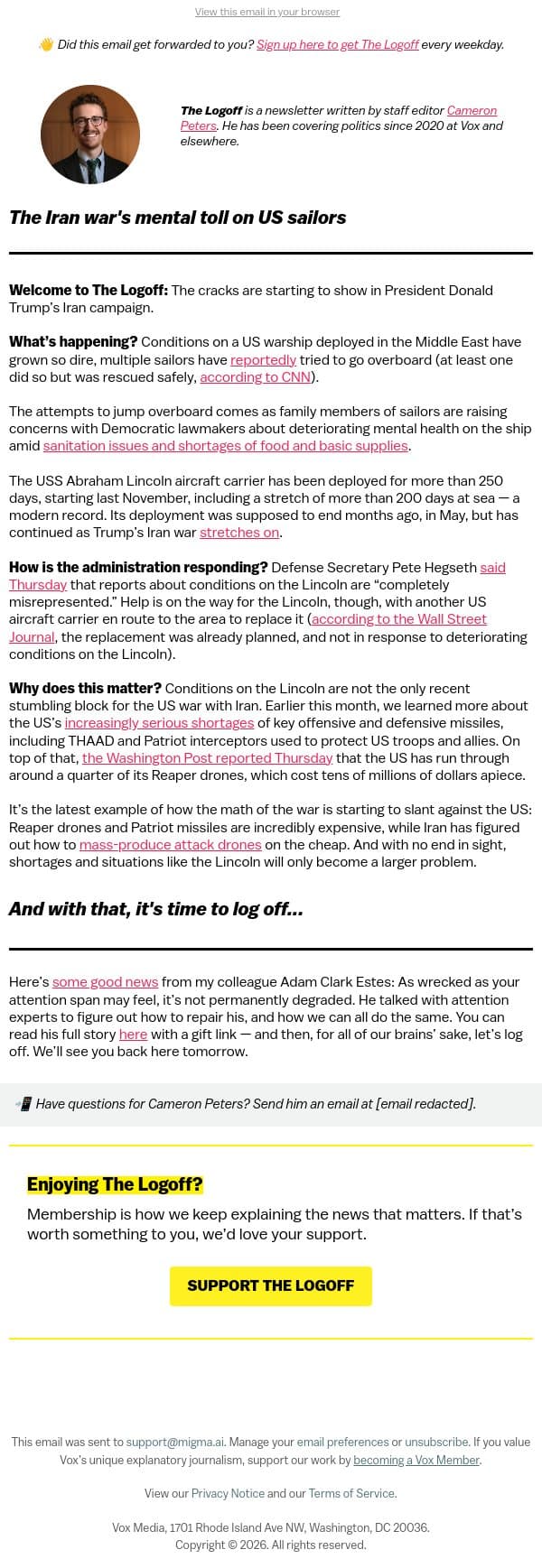 View this email in your browser

👋 Did this email get forwarded to you? Sign up here to get The Logoff every weekday.

The Logoff is a newsletter written by staff editor Cameron Peters. He has been covering politics since 2020 at Vox and elsewhere.

The Iran war's mental toll on US sailors

Welcome to The Logoff: The cracks are starting to show in President Donald Trump's Iran campaign.

What's happening? Conditions on a US warship deployed in the Middle East have grown so dire, multiple sailors have reportedly tried to go overboard (at least one did so but was rescued safely, according to CNN).

The attempts to jump overboard comes as family members of sailors are raising concerns with Democratic lawmakers about deteriorating mental health on the ship amid sanitation issues and shortages of food and basic supplies.

The USS Abraham Lincoln aircraft carrier has been deployed for more than 250 days, starting last November, including a stretch of more than 200 days at sea — a modern record. Its deployment was supposed to end months ago, in May, but has continued as Trump's Iran war stretches on.

How is the administration responding? Defense Secretary Pete Hegseth said Thursday that reports about conditions on the Lincoln are "completely misrepresented." Help is on the way for the Lincoln, though, with another US aircraft carrier en route to the area to replace it (according to the Wall Street Journal, the replacement was already planned, and not in response to deteriorating conditions on the Lincoln).

Why does this matter? Conditions on the Lincoln are not the only recent stumbling block for the US war with Iran. Earlier this month, we learned more about the US's increasingly serious shortages of key offensive and defensive missiles, including THAAD and Patriot interceptors used to protect US troops and allies. On top of that, the Washington Post reported Thursday that the US has run through around a quarter of its Reaper drones, which cost tens of millions of dollars apiece.

It's the latest example of how the math of the war is starting to slant against the US: Reaper drones and Patriot missiles are incredibly expensive, while Iran has figured out how to mass-produce attack drones on the cheap. And with no end in sight, shortages and situations like the Lincoln will only become a larger problem.

And with that, it's time to log off...

Here's some good news from my colleague Adam Clark Estes: As wrecked as your attention span may feel, it's not permanently degraded. He talked with attention experts to figure out how to repair his, and how we can all do the same. You can read his full story here with a gift link — and then, for all of our brains' sake, let's log off. We'll see you back here tomorrow.

📲 Have questions for Cameron Peters? Send him an email at [email redacted].

Enjoying The Logoff?

Membership is how we keep explaining the news that matters. If that's worth something to you, we'd love your support.

SUPPORT THE LOGOFF

This email was sent to support@migma.ai. Manage your email preferences or unsubscribe. If you value Vox's unique explanatory journalism, support our work by becoming a Vox Member.

View our Privacy Notice and our Terms of Service.

Vox Media, 1701 Rhode Island Ave NW, Washington, DC 20036.
Copyright © 2026. All rights reserved.